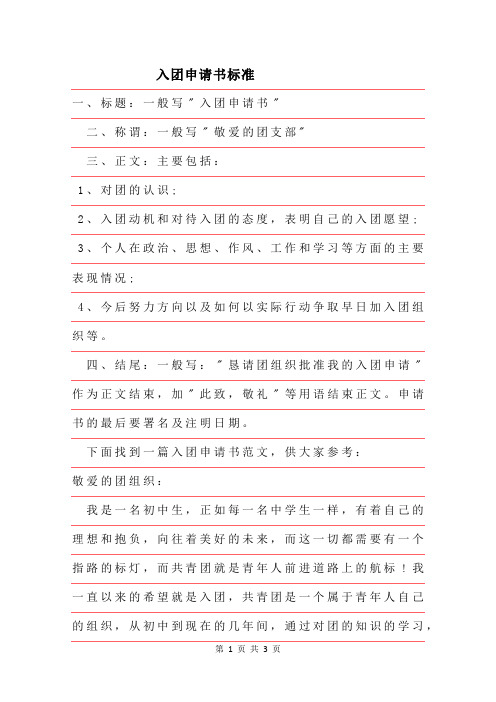 入团申请书标准

一、标题：一般写＂入团申请书＂

二、称谓：一般写＂敬爱的团支部＂

三、正文：主要包括：

1、对团的认识；

2、入团动机和对待入团的态度，表明自己的入团愿望；

3、个人在政治、思想、作风、工作和学习等方面的主要表现情况；

4、今后努力方向以及如何以实际行动争取早日加入团组织等。

四、结尾：一般写：＂恳请团组织批准我的入团申请＂作为正文结束，加＂此致，敬礼＂等用语结束正文。申请书的最后要署名及注明日期。

下面找到一篇入团申请书范文，供大家参考：

敬爱的团组织：

我是一名初中生，正如每一名中学生一样，有着自己的理想和抱负，向往着美好的未来，而这一切都需要有一个指路的标灯，而共青团就是青年人前进道路上的航标！我一直以来的希望就是入团，共青团是一个属于青年人自己的组织，从初中到现在的几年间，通过对团的知识的学习，

第 1 页 共 3 页